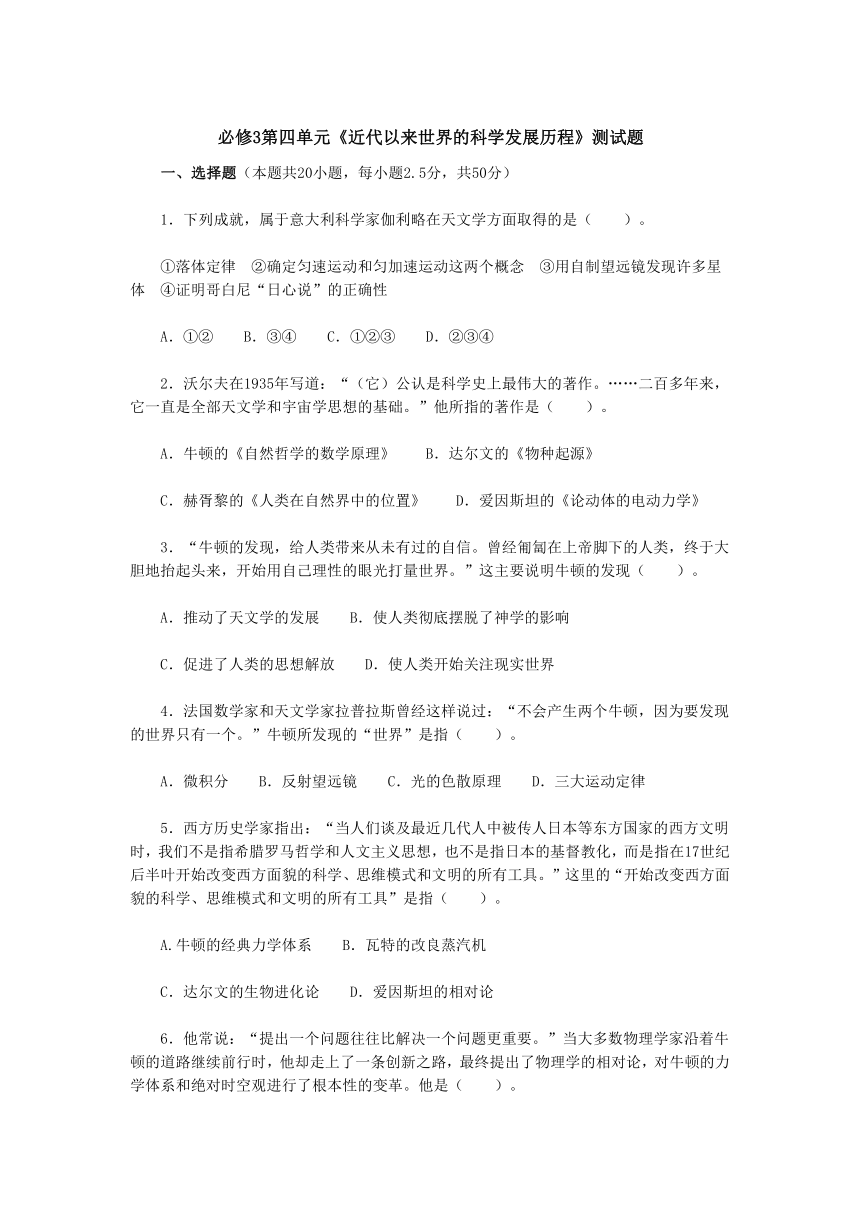 必修3第四单元《近代以来世界的科学发展历程》测试题

一、选择题（本题共20小题，每小题2.5分，共50分）

1．下列成就，属于意大利科学家伽利略在天文学方面取得的是（　　）。

①落体定律　②确定匀速运动和匀加速运动这两个概念　③用自制望远镜发现许多星体　④证明哥白尼“日心说”的正确性

A．①②　　B．③④　　C．①②③　　D．②③④

2．沃尔夫在1935年写道：“（它）公认是科学史上最伟大的著作。……二百多年来，它一直是全部天文学和宇宙学思想的基础。”他所指的著作是（　　）。

A．牛顿的《自然哲学的数学原理》　　B．达尔文的《物种起源》

C．赫胥黎的《人类在自然界中的位置》　　D．爱因斯坦的《论动体的电动力学》

3．“牛顿的发现，给人类带来从未有过的自信。曾经匍匐在上帝脚下的人类，终于大胆地抬起头来，开始用自己理性的眼光打量世界。”这主要说明牛顿的发现（　　）。

A．推动了天文学的发展　　B．使人类彻底摆脱了神学的影响

C．促进了人类的思想解放　　D．使人类开始关注现实世界

4．法国数学家和天文学家拉普拉斯曾经这样说过：“不会产生两个牛顿，因为要发现的世界只有一个。”牛顿所发现的“世界”是指（　　）。

A．微积分　　B．反射望远镜　　C．光的色散原理　　D．三大运动定律

5．西方历史学家指出：“当人们谈及最近几代人中被传人日本等东方国家的西方文明时，我们不是指希腊罗马哲学和人文主义思想，也不是指日本的基督教化，而是指在17世纪后半叶开始改变西方面貌的科学、思维模式和文明的所有工具。”这里的“开始改变西方面貌的科学、思维模式和文明的所有工具”是指（　　）。

A.牛顿的经典力学体系　　B．瓦特的改良蒸汽机

C．达尔文的生物进化论　　D．爱因斯坦的相对论

6．他常说：“提出一个问题往往比解决一个问题更重要。”当大多数物理学家沿着牛顿的道路继续前行时，他却走上了一条创新之路，最终提出了物理学的相对论，对牛顿的力学体系和绝对时空观进行了根本性的变革。他是（　　）。